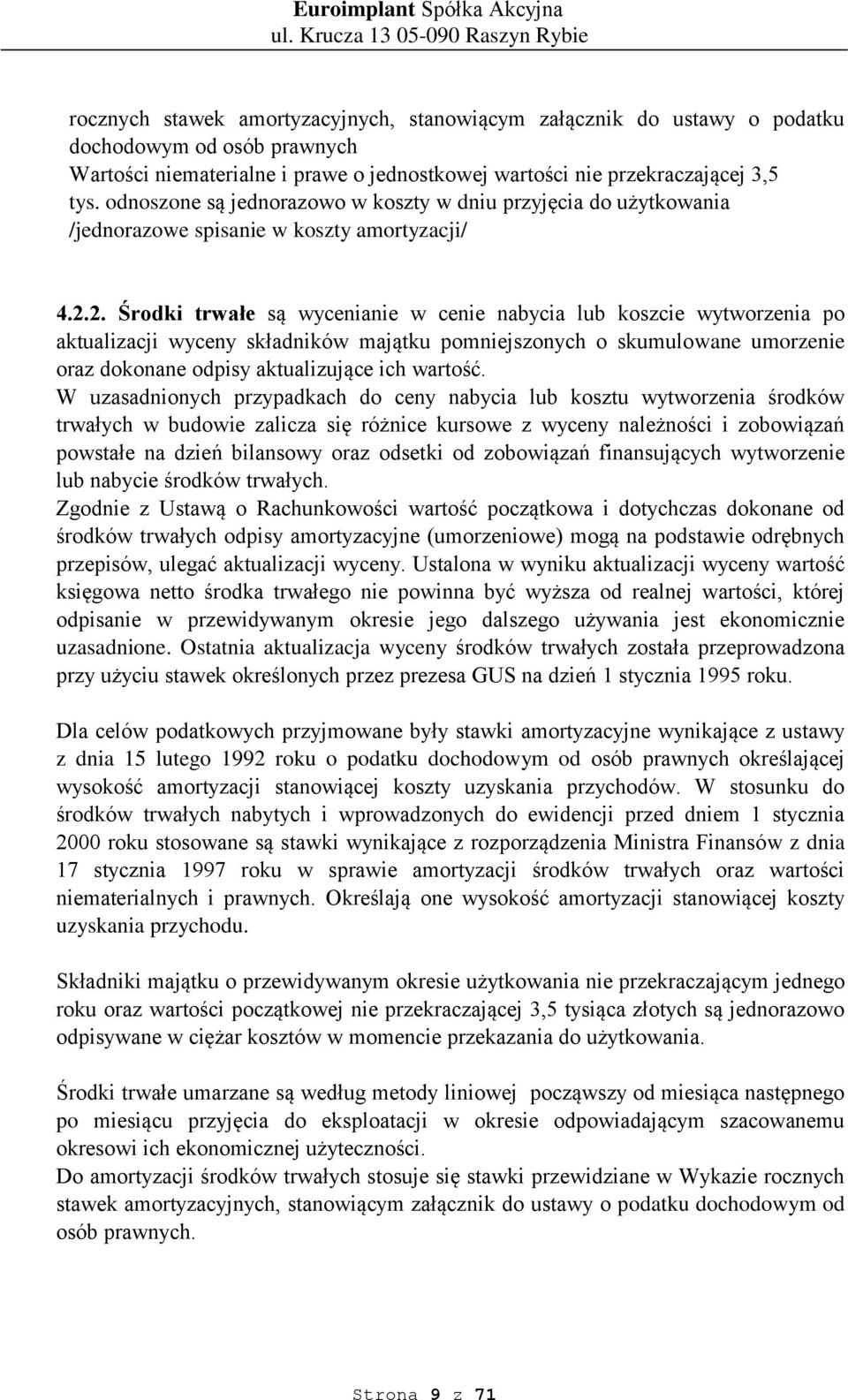 Euroimplant Spółka Akcyjna
ul. Krucza 13 05-090 Raszyn Rybie

rocznych stawek amortyzacyjnych, stanowiącym załącznik do ustawy o podatku dochodowym od osób prawnych
Wartości niematerialne i prawe o jednostkowej wartości nie przekraczającej 3,5 tys. odnoszone są jednorazowo w koszty w dniu przyjęcia do użytkowania /jednorazowe spisanie w koszty amortyzacji/

4.2.2. Środki trwałe są wycenianie w cenie nabycia lub koszcie wytworzenia po aktualizacji wyceny składników majątku pomniejszonych o skumulowane umorzenie oraz dokonane odpisy aktualizujące ich wartość.
W uzasadnionych przypadkach do ceny nabycia lub kosztu wytworzenia środków trwałych w budowie zalicza się różnice kursowe z wyceny należności i zobowiązań powstałe na dzień bilansowy oraz odsetki od zobowiązań finansujących wytworzenie lub nabycie środków trwałych.
Zgodnie z Ustawą o Rachunkowości wartość początkowa i dotychczas dokonane od środków trwałych odpisy amortyzacyjne (umorzeniowe) mogą na podstawie odrębnych przepisów, ulegać aktualizacji wyceny. Ustalona w wyniku aktualizacji wyceny wartość księgowa netto środka trwałego nie powinna być wyższa od realnej wartości, której odpisanie w przewidywanym okresie jego dalszego używania jest ekonomicznie uzasadnione. Ostatnia aktualizacja wyceny środków trwałych została przeprowadzona przy użyciu stawek określonych przez prezesa GUS na dzień 1 stycznia 1995 roku.

Dla celów podatkowych przyjmowane były stawki amortyzacyjne wynikające z ustawy z dnia 15 lutego 1992 roku o podatku dochodowym od osób prawnych określającej wysokość amortyzacji stanowiącej koszty uzyskania przychodów. W stosunku do środków trwałych nabytych i wprowadzonych do ewidencji przed dniem 1 stycznia 2000 roku stosowane są stawki wynikające z rozporządzenia Ministra Finansów z dnia 17 stycznia 1997 roku w sprawie amortyzacji środków trwałych oraz wartości niematerialnych i prawnych. Określają one wysokość amortyzacji stanowiącej koszty uzyskania przychodu.

Składniki majątku o przewidywanym okresie użytkowania nie przekraczającym jednego roku oraz wartości początkowej nie przekraczającej 3,5 tysiąca złotych są jednorazowo odpisywane w ciężar kosztów w momencie przekazania do użytkowania.

Środki trwałe umarzane są według metody liniowej począwszy od miesiąca następnego po miesiącu przyjęcia do eksploatacji w okresie odpowiadającym szacowanemu okresowi ich ekonomicznej użyteczności.
Do amortyzacji środków trwałych stosuje się stawki przewidziane w Wykazie rocznych stawek amortyzacyjnych, stanowiącym załącznik do ustawy o podatku dochodowym od osób prawnych.

Strona 9 z 71